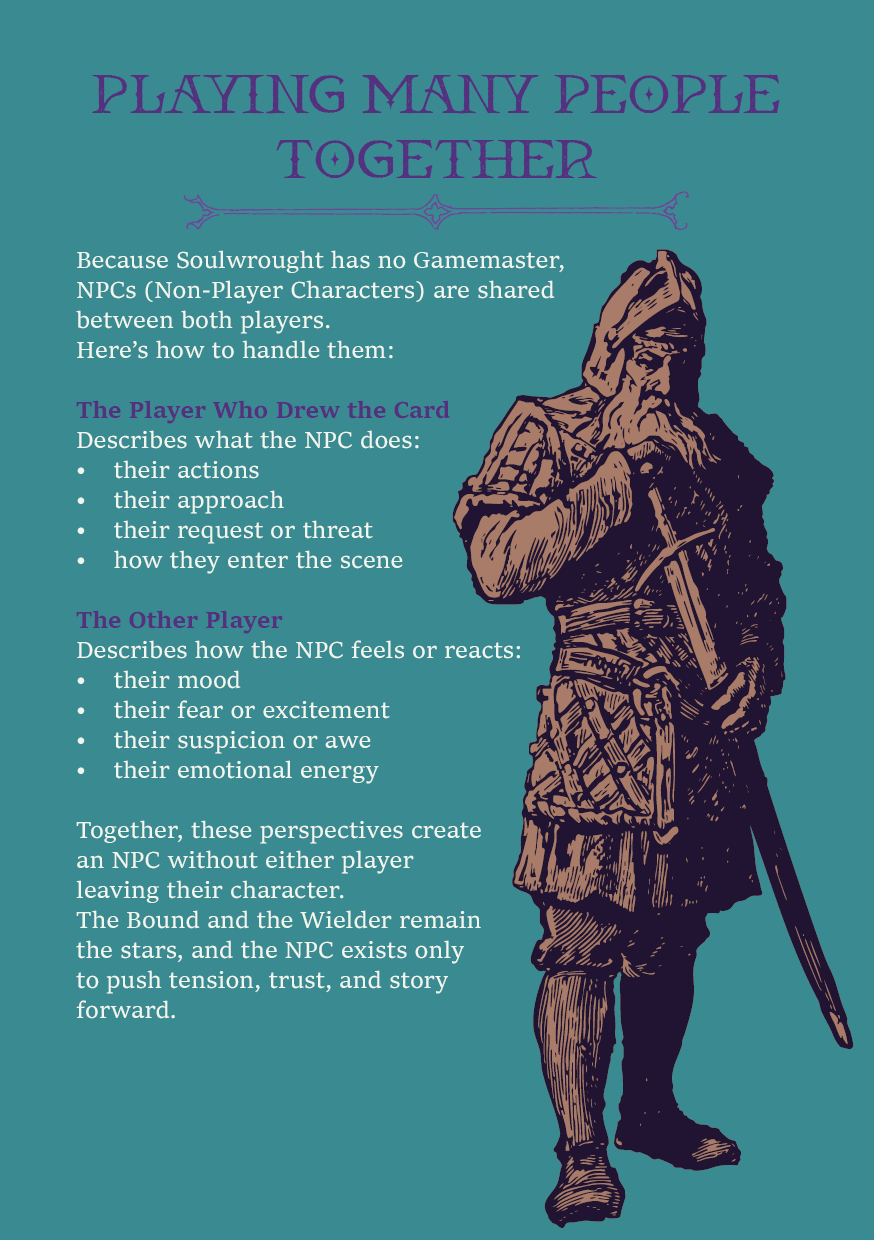 PLAYING MANY PEOPLE TOGETHER

Because Soulwrought has no Gamemaster, NPCs (Non-Player Characters) are shared between both players.
Here's how to handle them:

The Player Who Drew the Card
Describes what the NPC does:
• their actions
• their approach
• their request or threat
• how they enter the scene

The Other Player
Describes how the NPC feels or reacts:
• their mood
• their fear or excitement
• their suspicion or awe
• their emotional energy

Together, these perspectives create an NPC without either player leaving their character.
The Bound and the Wielder remain the stars, and the NPC exists only to push tension, trust, and story forward.